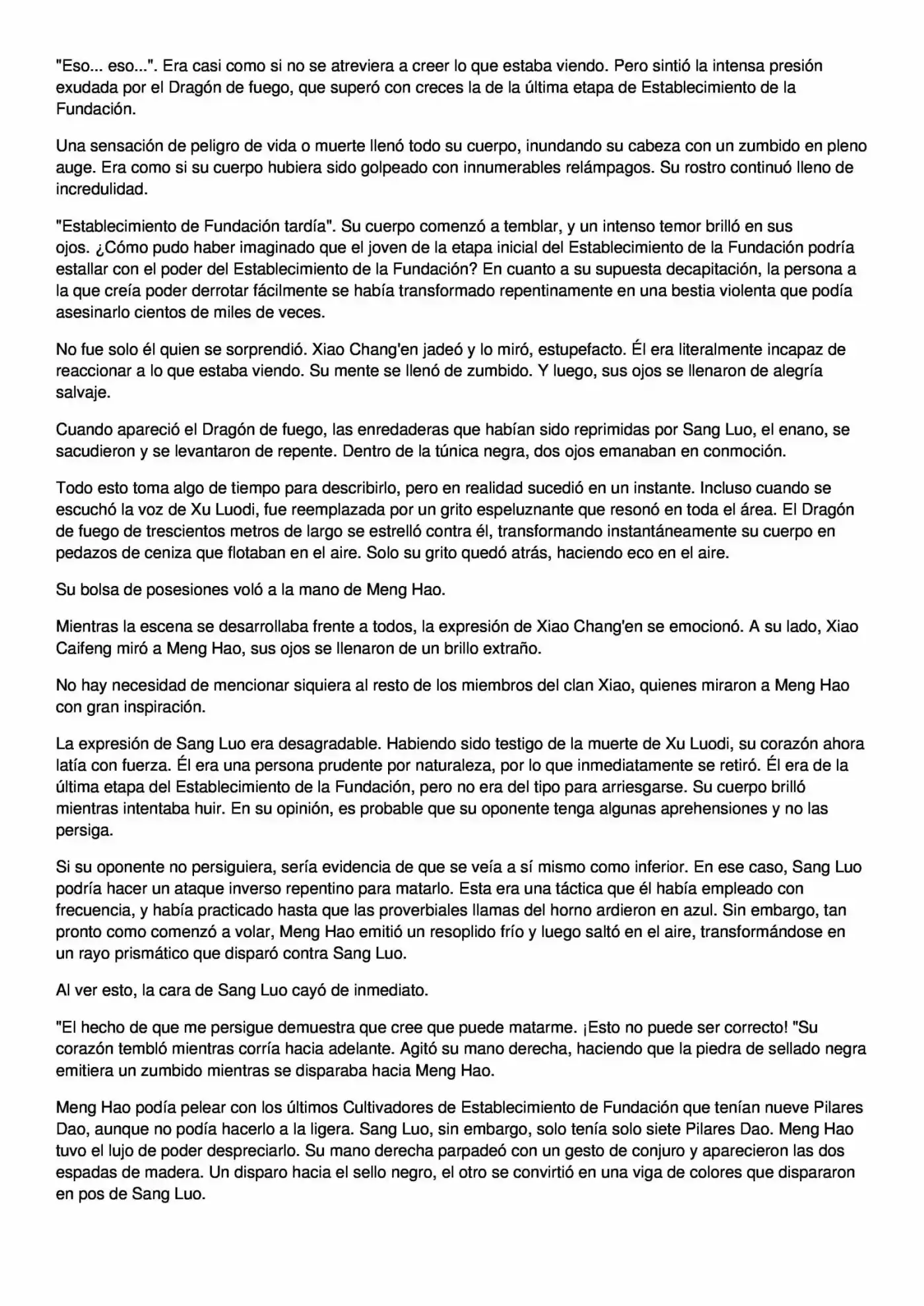 "Eso... eso...". Era casi como si no se atreviera a creer lo que estaba viendo. Pero sintió la intensa presión exudada por el Dragón de fuego, que superó con creces la de la última etapa de Establecimiento de la Fundación.

Una sensación de peligro de vida o muerte llenó todo su cuerpo, inundando su cabeza con un zumbido en pleno auge. Era como si su cuerpo hubiera sido golpeado con innumerables relámpagos. Su rostro continuó lleno de incredulidad.

"Establecimiento de Fundación tardía". Su cuerpo comenzó a temblar, y un intenso temor brilló en sus ojos. ¿Cómo pudo haber imaginado que el joven de la etapa inicial del Establecimiento de la Fundación podría estallar con el poder del Establecimiento de la Fundación? En cuanto a su supuesta decapitación, la persona a la que creía poder derrotar fácilmente se había transformado repentinamente en una bestia violenta que podía asesinarlo cientos de miles de veces.

No fue solo él quien se sorprendió. Xiao Chang'en jadeó y lo miró, estupefacto. Él era literalmente incapaz de reaccionar a lo que estaba viendo. Su mente se llenó de zumbido. Y luego, sus ojos se llenaron de alegría salvaje.

Cuando apareció el Dragón de fuego, las enredaderas que habían sido reprimidas por Sang Luo, el enano, se sacudieron y se levantaron de repente. Dentro de la túnica negra, dos ojos emanaban en conmoción.

Todo esto toma algo de tiempo para describirlo, pero en realidad sucedió en un instante. Incluso cuando se escuchó la voz de Xu Luodi, fue reemplazada por un grito espeluznante que resonó en toda el área. El Dragón de fuego de trescientos metros de largo se estrelló contra él, transformando instantáneamente su cuerpo en pedazos de ceniza que flotaban en el aire. Solo su grito quedó atrás, haciendo eco en el aire.

Su bolsa de posesiones voló a la mano de Meng Hao.

Mientras la escena se desarrollaba frente a todos, la expresión de Xiao Chang'en se emocionó. A su lado, Xiao Caifeng miró a Meng Hao, sus ojos se llenaron de un brillo extraño.

No hay necesidad de mencionar siquiera al resto de los miembros del clan Xiao, quienes miraron a Meng Hao con gran inspiración.

La expresión de Sang Luo era desagradable. Habiendo sido testigo de la muerte de Xu Luodi, su corazón ahora latía con fuerza. Él era una persona prudente por naturaleza, por lo que inmediatamente se retiró. Él era de la última etapa del Establecimiento de la Fundación, pero no era del tipo para arriesgarse. Su cuerpo brilló mientras intentaba huir. En su opinión, es probable que su oponente tenga algunas aprehensiones y no las persiga.

Si su oponente no persiguiera, sería evidencia de que se veía a sí mismo como inferior. En ese caso, Sang Luo podría hacer un ataque inverso repentino para matarlo. Esta era una táctica que él había empleado con frecuencia, y había practicado hasta que las proverbiales llamas del horno ardieron en azul. Sin embargo, tan pronto como comenzó a volar, Meng Hao emitió un resoplido frío y luego saltó en el aire, transformándose en un rayo prismático que disparó contra Sang Luo.

Al ver esto, la cara de Sang Luo cayó de inmediato.

"El hecho de que me persigue demuestra que cree que puede matarme. ¡Esto no puede ser correcto! "Su corazón tembló mientras corría hacia adelante. Agitó su mano derecha, haciendo que la piedra de sellado negra emitiera un zumbido mientras se disparaba hacia Meng Hao.

Meng Hao podía pelear con los últimos Cultivadores de Establecimiento de Fundación que tenían nueve Pilares Dao, aunque no podía hacerlo a la ligera. Sang Luo, sin embargo, solo tenía solo siete Pilares Dao. Meng Hao tuvo el lujo de poder despreciarlo. Su mano derecha parpadeó con un gesto de conjuro y aparecieron las dos espadas de madera. Un disparo hacia el sello negro, el otro se convirtió en una viga de colores que dispararon en pos de Sang Luo.